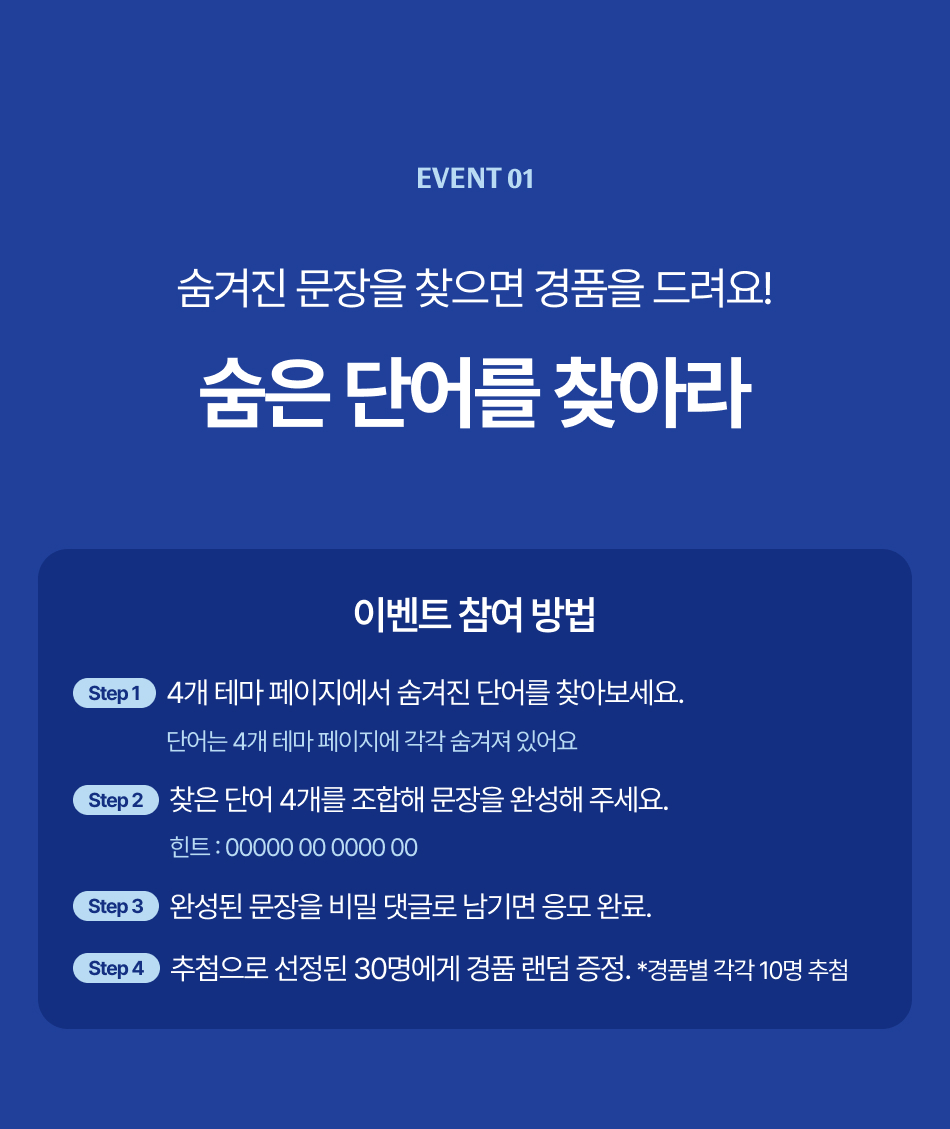 EVENT 01

숨겨진 문장을 찾으면 경품을 드려요!

숨은 단어를 찾아라

이벤트 참여 방법

Step 1 4개 테마 페이지에서 숨겨진 단어를 찾아보세요.
단어는 4개 테마 페이지에 각각 숨겨져 있어요

Step 2 찾은 단어 4개를 조합해 문장을 완성해 주세요.
힌트 : 00000 00 0000 00

Step 3 완성된 문장을 비밀 댓글로 남기면 응모 완료.

Step 4 추첨으로 선정된 30명에게 경품 랜덤 증정. *경품별 각각 10명 추첨